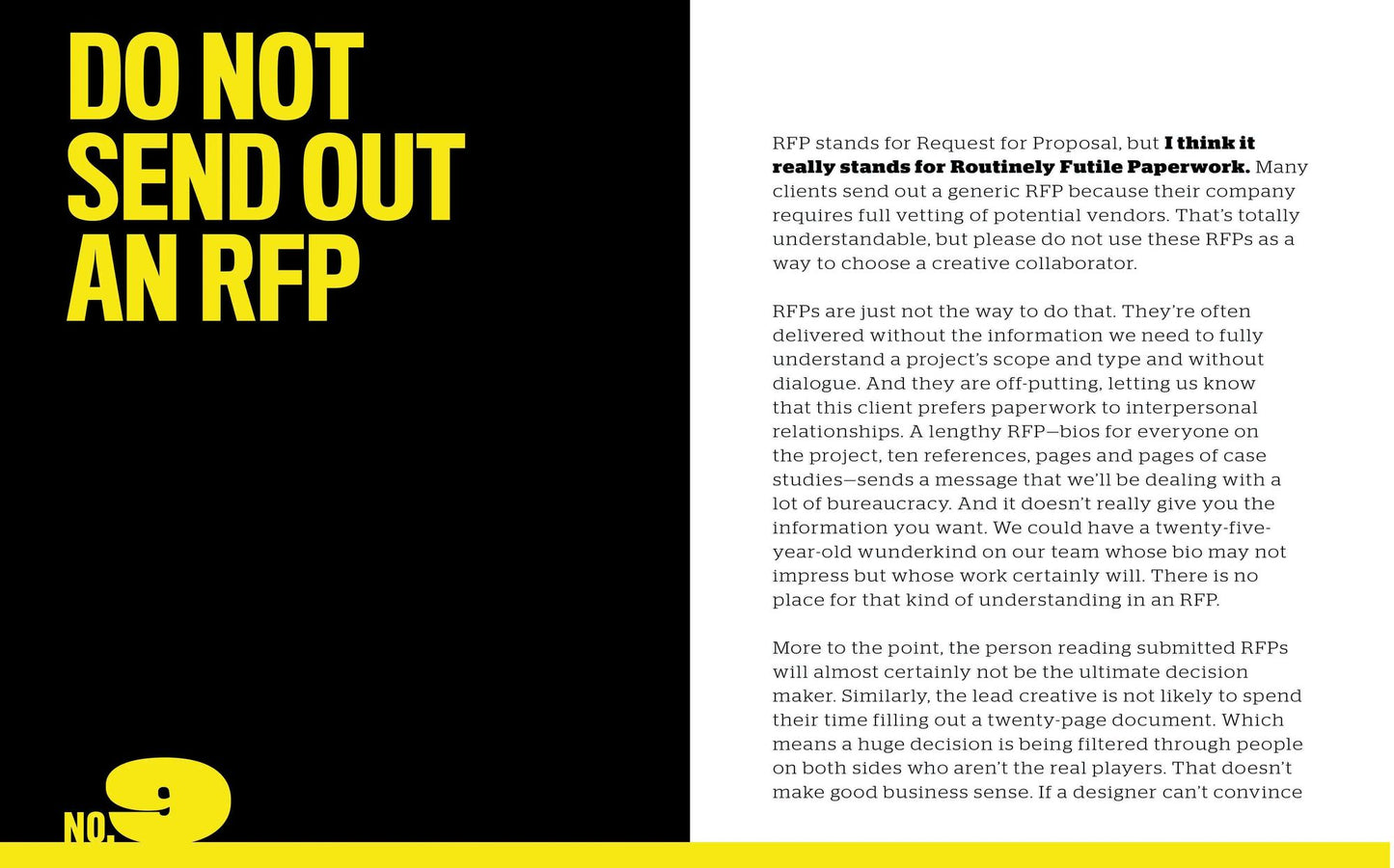 DO NOT SEND OUT AN RFP

NO. 9

RFP stands for Request for Proposal, but I think it really stands for Routinely Futile Paperwork. Many clients send out a generic RFP because their company requires full vetting of potential vendors. That's totally understandable, but please do not use these RFPs as a way to choose a creative collaborator.

RFPs are just not the way to do that. They're often delivered without the information we need to fully understand a project's scope and type and without dialogue. And they are off-putting, letting us know that this client prefers paperwork to interpersonal relationships. A lengthy RFP—bios for everyone on the project, ten references, pages and pages of case studies—sends a message that we'll be dealing with a lot of bureaucracy. And it doesn't really give you the information you want. We could have a twenty-five-year-old wunderkind on our team whose bio may not impress but whose work certainly will. There is no place for that kind of understanding in an RFP.

More to the point, the person reading submitted RFPs will almost certainly not be the ultimate decision maker. Similarly, the lead creative is not likely to spend their time filling out a twenty-page document. Which means a huge decision is being filtered through people on both sides who aren't the real players. That doesn't make good business sense. If a designer can't convince